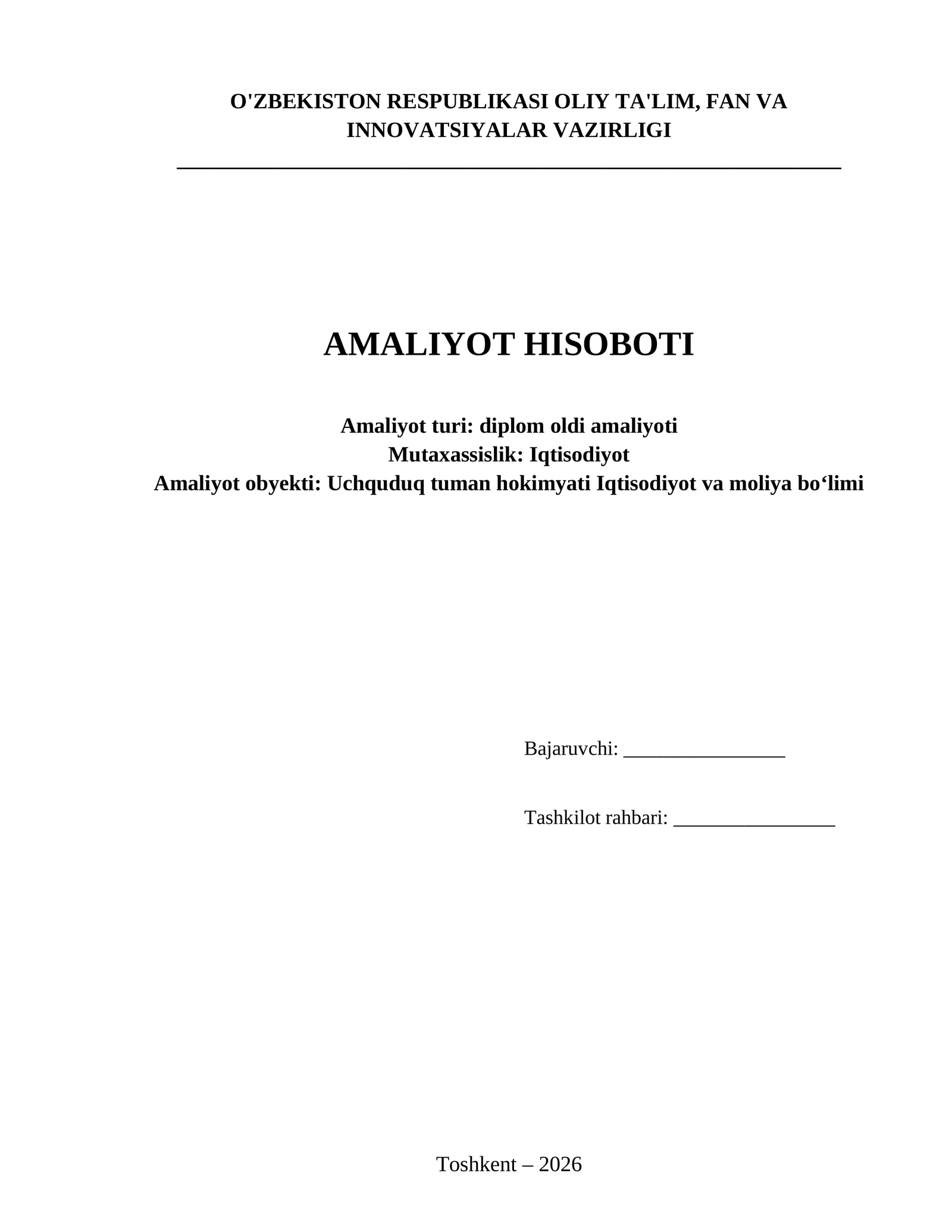 O'ZBEKISTON RESPUBLIKASI OLIY TA'LIM, FAN VA INNOVATSIYALAR VAZIRLIGI

AMALIYOT HISOBOTI

Amaliyot turi: diplom oldi amaliyoti
Mutaxassislik: Iqtisodiyot
Amaliyot obyekti: Uchquduq tuman hokimyati Iqtisodiyot va moliya bo‘limi

Bajaruvchi: ________________

Tashkilot rahbari: ________________

Toshkent – 2026